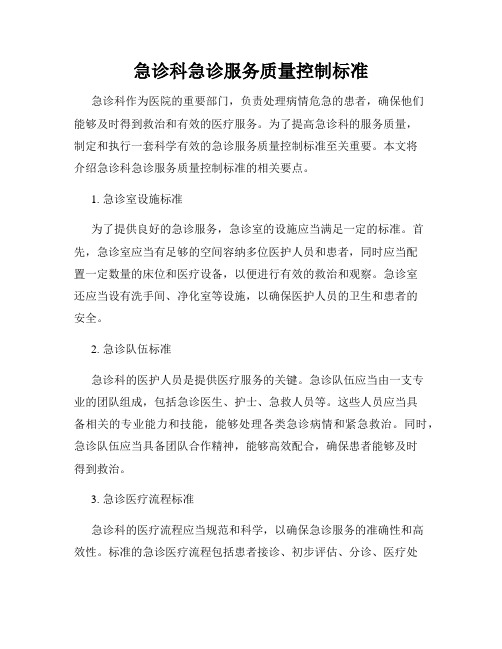 急诊科急诊服务质量控制标准

急诊科作为医院的重要部门，负责处理病情危急的患者，确保他们能够及时得到救治和有效的医疗服务。为了提高急诊科的服务质量，制定和执行一套科学有效的急诊服务质量控制标准至关重要。本文将介绍急诊科急诊服务质量控制标准的相关要点。

1. 急诊室设施标准

为了提供良好的急诊服务，急诊室的设施应当满足一定的标准。首先，急诊室应当有足够的空间容纳多位医护人员和患者，同时应当配置一定数量的床位和医疗设备，以便进行有效的救治和观察。急诊室还应当设有洗手间、净化室等设施，以确保医护人员的卫生和患者的安全。

2. 急诊队伍标准

急诊科的医护人员是提供医疗服务的关键。急诊队伍应当由一支专业的团队组成，包括急诊医生、护士、急救人员等。这些人员应当具备相关的专业能力和技能，能够处理各类急诊病情和紧急救治。同时，急诊队伍应当具备团队合作精神，能够高效配合，确保患者能够及时得到救治。

3. 急诊医疗流程标准

急诊科的医疗流程应当规范和科学，以确保急诊服务的准确性和高效性。标准的急诊医疗流程包括患者接诊、初步评估、分诊、医疗处